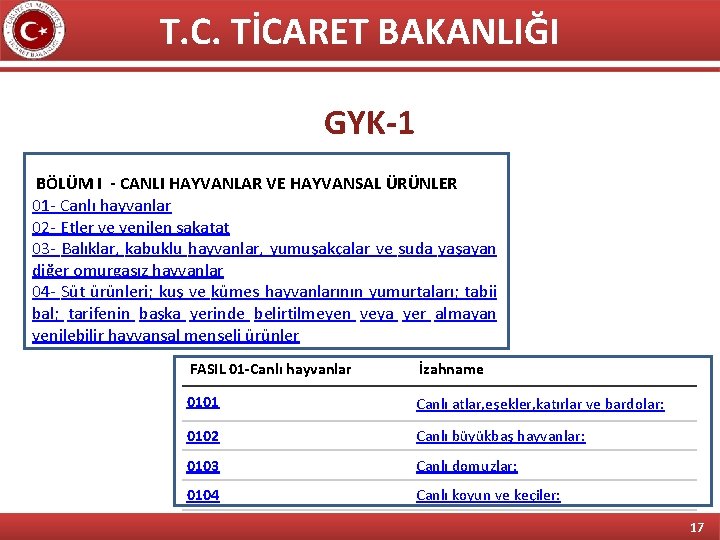 T.C. TİCARET BAKANLIĞI

GYK-1

BÖLÜM I - CANLI HAYVANLAR VE HAYVANSAL ÜRÜNLER
01- Canlı hayvanlar
02- Etler ve yenilen sakatat
03- Balıklar, kabuklu hayvanlar, yumuşakçalar ve suda yaşayan diğer omurgasız hayvanlar
04- Süt ürünleri; kuş ve kümes hayvanlarının yumurtaları; tabii bal; tarifenin başka yerinde belirtilmeyen veya yer almayan yenilebilir hayvansal menşeli ürünler

| FASIL 01-Canlı hayvanlar | İzahname |
|---|---|
| 0101 | Canlı atlar,eşekler,katırlar ve bardolar: |
| 0102 | Canlı büyükbaş hayvanlar: |
| 0103 | Canlı domuzlar: |
| 0104 | Canlı koyun ve keçiler: |

17